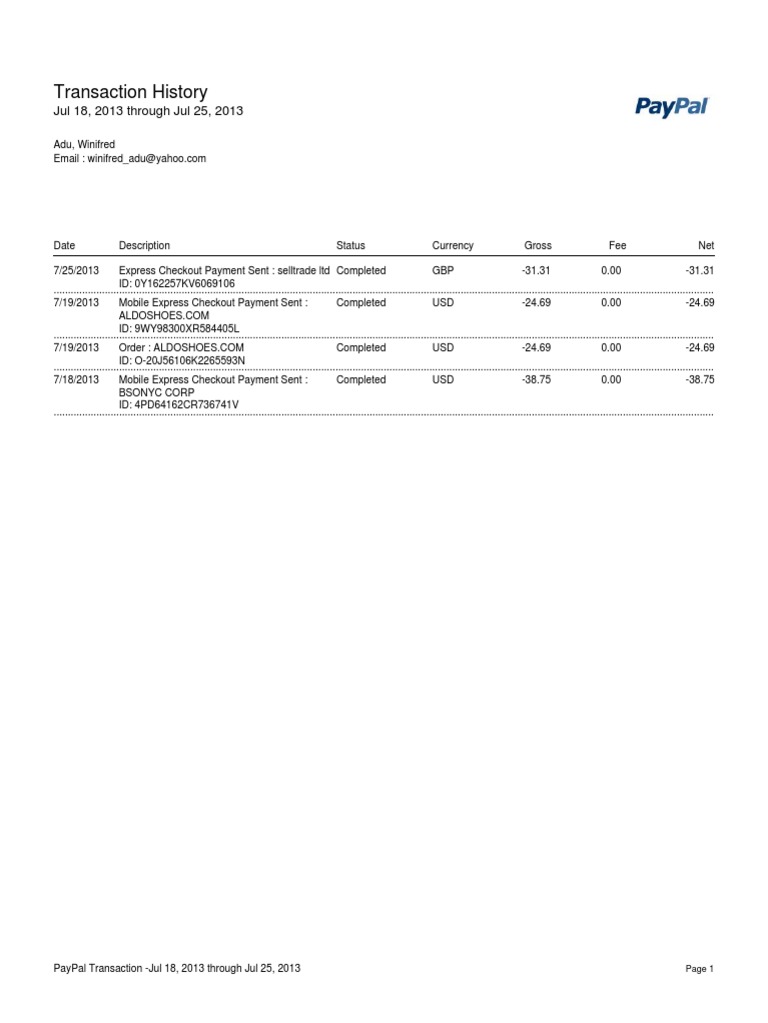 Transaction History
Jul 18, 2013 through Jul 25, 2013

PayPal

Adu, Winifred
Email : winifred_adu@yahoo.com

| Date | Description | Status | Currency | Gross | Fee | Net |
|---|---|---|---|---|---|---|
| 7/25/2013 | Express Checkout Payment Sent : selltrade ltd ID: 0Y162257KV6069106 | Completed | GBP | -31.31 | 0.00 | -31.31 |
| 7/19/2013 | Mobile Express Checkout Payment Sent : ALDOSHOES.COM ID: 9WY98300XR584405L | Completed | USD | -24.69 | 0.00 | -24.69 |
| 7/19/2013 | Order : ALDOSHOES.COM ID: O-20J56106K2265593N | Completed | USD | -24.69 | 0.00 | -24.69 |
| 7/18/2013 | Mobile Express Checkout Payment Sent : BSONYC CORP ID: 4PD64162CR736741V | Completed | USD | -38.75 | 0.00 | -38.75 |

PayPal Transaction -Jul 18, 2013 through Jul 25, 2013

Page 1